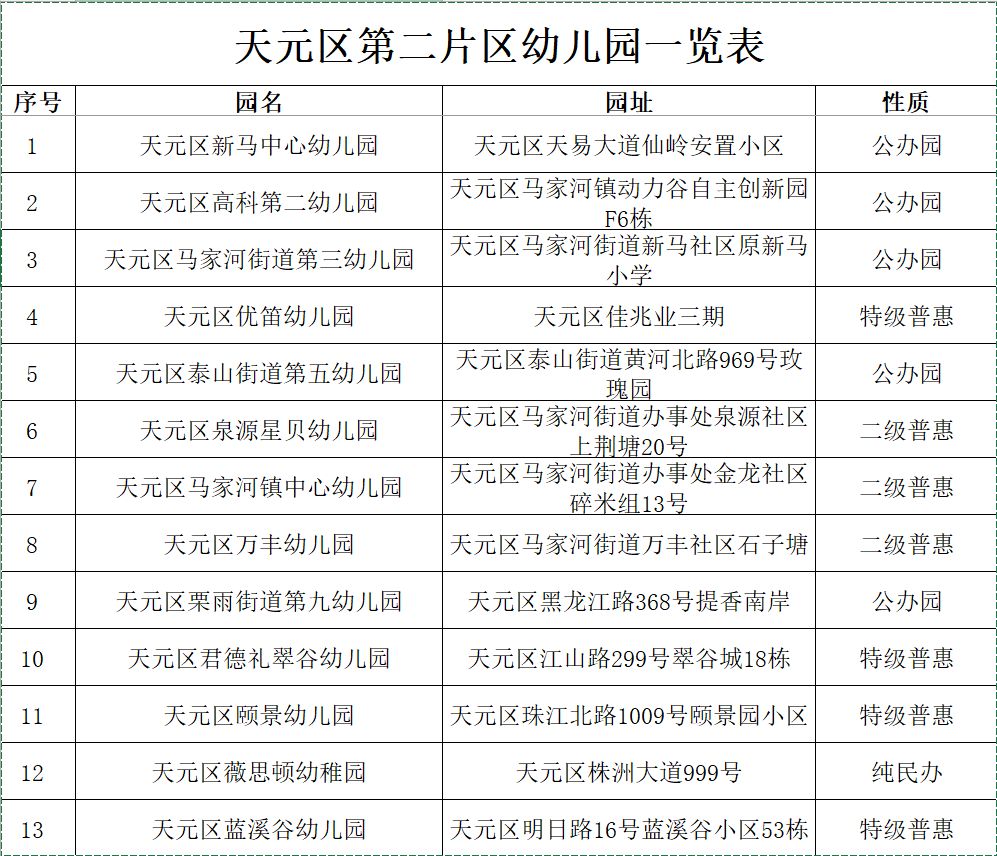 天元区第二片区幼儿园一览表

| 序号 | 园名 | 园址 | 性质 |
|---|---|---|---|
| 1 | 天元区新马中心幼儿园 | 天元区天易大道仙岭安置小区 | 公办园 |
| 2 | 天元区高科第二幼儿园 | 天元区马家河镇动力谷自主创新园F6栋 | 公办园 |
| 3 | 天元区马家河街道第三幼儿园 | 天元区马家河街道新马社区原新马小学 | 公办园 |
| 4 | 天元区优笛幼儿园 | 天元区佳兆业三期 | 特级普惠 |
| 5 | 天元区泰山街道第五幼儿园 | 天元区泰山街道黄河北路969号玫瑰园 | 公办园 |
| 6 | 天元区泉源星贝幼儿园 | 天元区马家河街道办事处泉源社区上荆塘20号 | 二级普惠 |
| 7 | 天元区马家河镇中心幼儿园 | 天元区马家河街道办事处金龙社区碎米组13号 | 二级普惠 |
| 8 | 天元区万丰幼儿园 | 天元区马家河街道万丰社区石子塘 | 二级普惠 |
| 9 | 天元区栗雨街道第九幼儿园 | 天元区黑龙江路368号提香南岸 | 公办园 |
| 10 | 天元区君德礼翠谷幼儿园 | 天元区江山路299号翠谷城18栋 | 特级普惠 |
| 11 | 天元区颐景幼儿园 | 天元区珠江北路1009号颐景园小区 | 特级普惠 |
| 12 | 天元区薇思顿幼稚园 | 天元区株洲大道999号 | 纯民办 |
| 13 | 天元区蓝溪谷幼儿园 | 天元区明日路16号蓝溪谷小区53栋 | 特级普惠 |